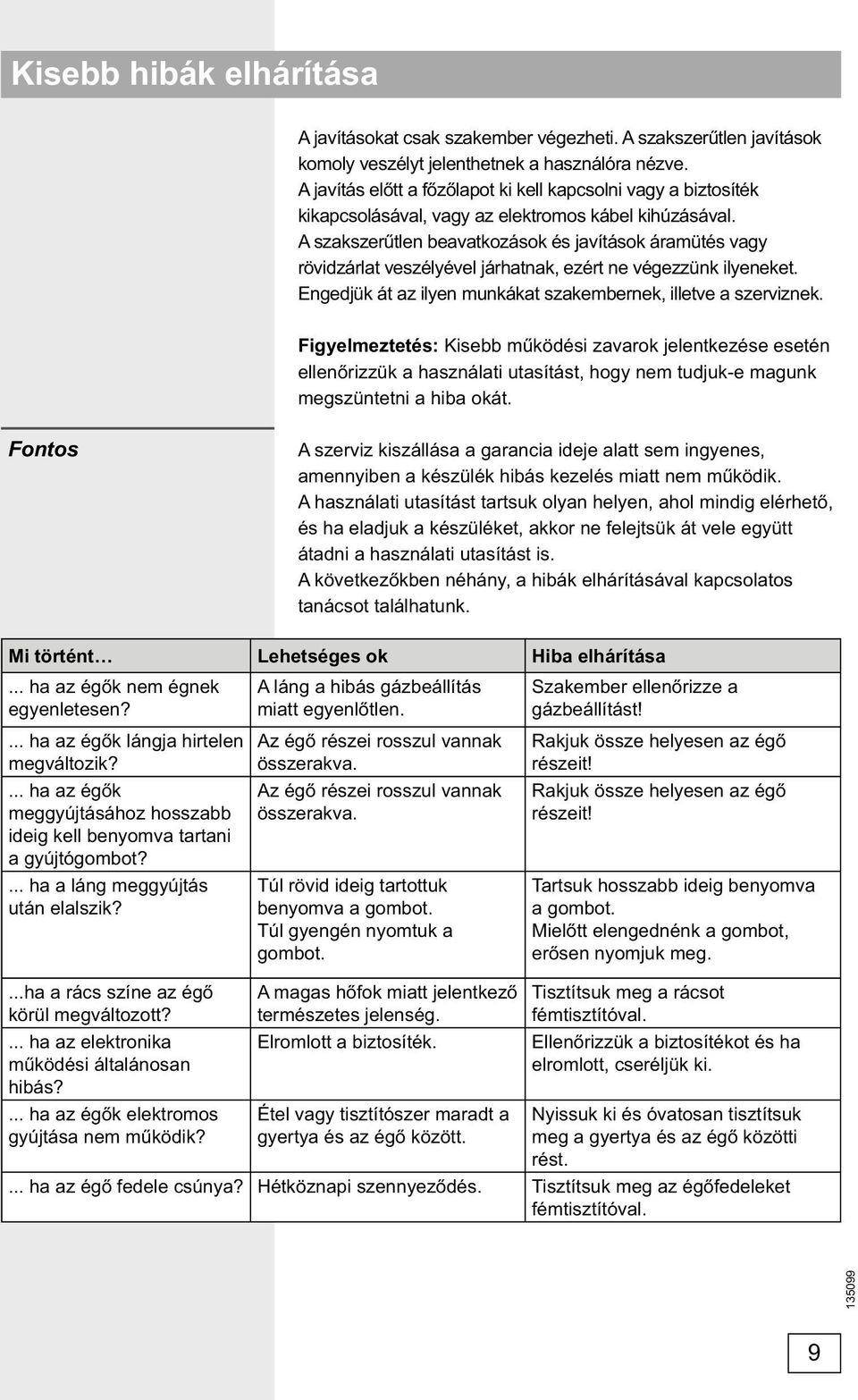 Kisebb hibák elhárítása

A javításokat csak szakember végezheti. A szakszerűtlen javítások komoly veszélyt jelenthetnek a használóra nézve. A javítás előtt a főzőlapot ki kell kapcsolni vagy a biztosíték kikapcsolásával, vagy az elektromos kábel kihúzásával. A szakszerűtlen beavatkozások és javítások áramütés vagy rövidzárlat veszélyével járhatnak, ezért ne végezzünk ilyeneket. Engedjük át az ilyen munkákat szakembernek, illetve a szerviznek.

Figyelmeztetés: Kisebb működési zavarok jelentkezése esetén ellenőrizzük a használati utasítást, hogy nem tudjuk-e magunk megszüntetni a hiba okát.

Fontos

A szerviz kiszállása a garancia ideje alatt sem ingyenes, amennyiben a készülék hibás kezelés miatt nem működik. A használati utasítást tartsuk olyan helyen, ahol mindig elérhető, és ha eladjuk a készüléket, akkor ne felejtsük át vele együtt átadni a használati utasítást is. A következőkben néhány, a hibák elhárításával kapcsolatos tanácsot találhatunk.

| Mi történt… | Lehetséges ok | Hiba elhárítása |
|---|---|---|
| ... ha az égők nem égnek egyenletesen? | A láng a hibás gázbeállítás miatt egyenlőtlen. | Szakember ellenőrizze a gázbeállítást! |
| ... ha az égők lángja hirtelen megváltozik? | Az égő részei rosszul vannak összerakva. | Rakjuk össze helyesen az égő részeit! |
| ... ha az égők meggyújtásához hosszabb ideig kell benyomva tartani a gyújtógombot? | Az égő részei rosszul vannak összerakva. | Rakjuk össze helyesen az égő részeit! |
| ... ha a láng meggyújtás után elalszik? | Túl rövid ideig tartottuk benyomva a gombot. Túl gyengén nyomtuk a gombot. | Tartsuk hosszabb ideig benyomva a gombot. Mielőtt elengednénk a gombot, erősen nyomjuk meg. |
| ...ha a rács színe az égő körül megváltozott? | A magas hőfok miatt jelentkező természetes jelenség. | Tisztítsuk meg a rácsot fémtisztítóval. |
| ... ha az elektronika működési általánosan hibás? | Elromlott a biztosíték. | Ellenőrizzük a biztosítékot és ha elromlott, cseréljük ki. |
| ... ha az égők elektromos gyújtása nem működik? | Étel vagy tisztítószer maradt a gyertya és az égő között. | Nyissuk ki és óvatosan tisztítsuk meg a gyertya és az égő közötti rést. |
| ... ha az égő fedele csúnya? | Hétköznapi szennyeződés. | Tisztítsuk meg az égőfedeleket fémtisztítóval. |

135099

9